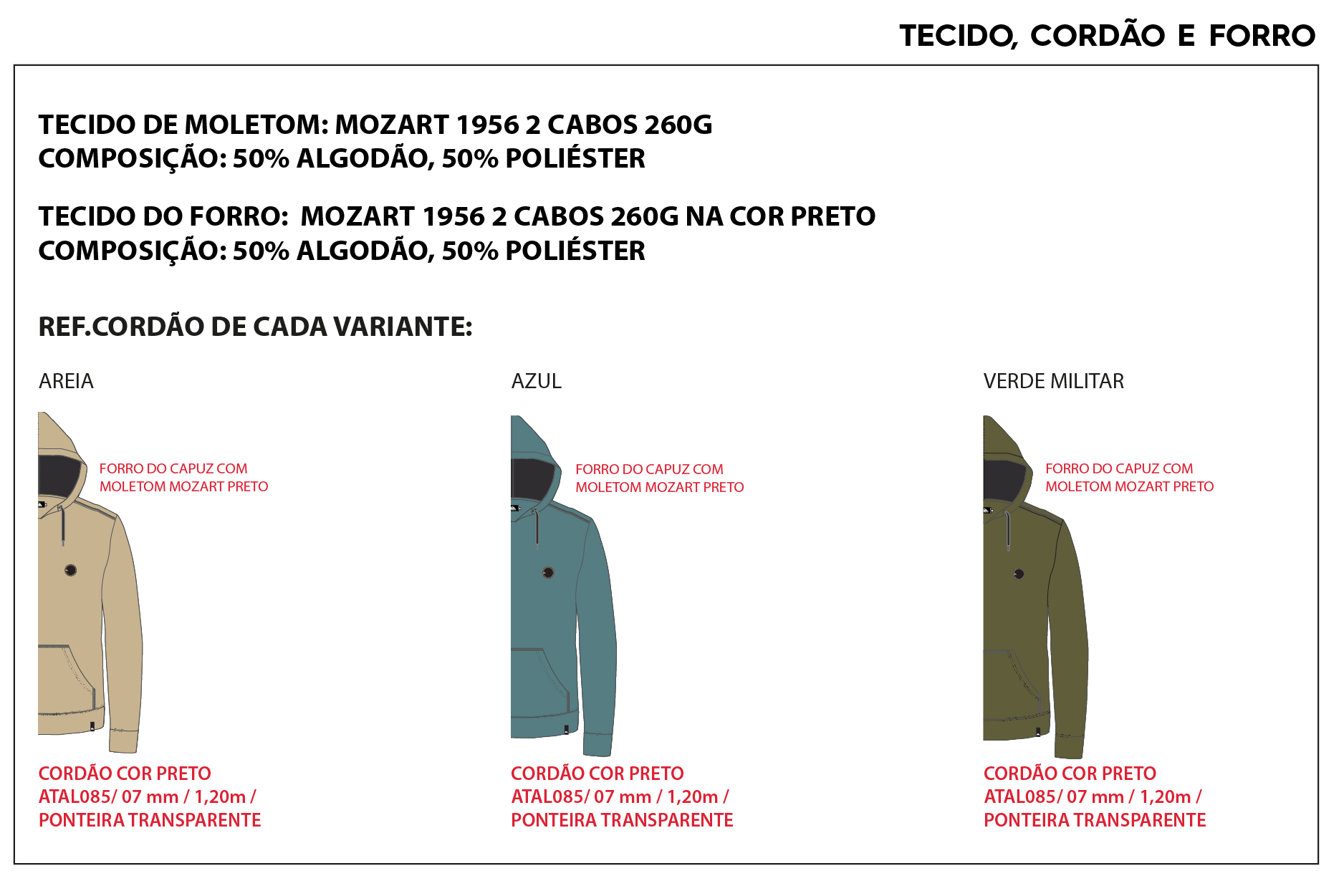 TECIDO, CORDÃO E FORRO

TECIDO DE MOLETOM: MOZART 1956 2 CABOS 260G
COMPOSIÇÃO: 50% ALGODÃO, 50% POLIÉSTER

TECIDO DO FORRO: MOZART 1956 2 CABOS 260G NA COR PRETO
COMPOSIÇÃO: 50% ALGODÃO, 50% POLIÉSTER

REF.CORDÃO DE CADA VARIANTE:

AREIA

FORRO DO CAPUZ COM MOLETOM MOZART PRETO

CORDÃO COR PRETO
ATAL085/ 07 mm / 1,20m / PONTEIRA TRANSPARENTE

AZUL

FORRO DO CAPUZ COM MOLETOM MOZART PRETO

CORDÃO COR PRETO
ATAL085/ 07 mm / 1,20m / PONTEIRA TRANSPARENTE

VERDE MILITAR

FORRO DO CAPUZ COM MOLETOM MOZART PRETO

CORDÃO COR PRETO
ATAL085/ 07 mm / 1,20m / PONTEIRA TRANSPARENTE